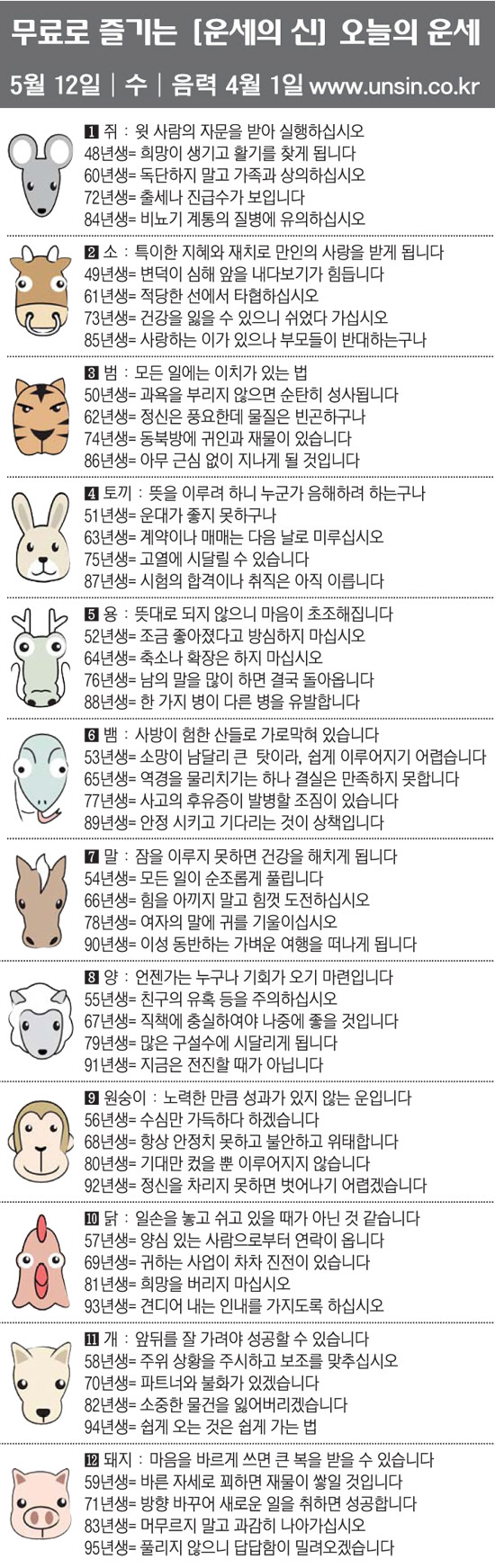 무료로 즐기는 [운세의 신] 오늘의 운세

5월 12일 | 수 | 음력 4월 1일 www.unsin.co.kr

1 쥐 : 윗 사람의 자문을 받아 실행하십시오
48년생= 희망이 생기고 활기를 찾게 됩니다
60년생= 독단하지 말고 가족과 상의하십시오
72년생= 출세나 진급수가 보입니다
84년생= 비뇨기 계통의 질병에 유의하십시오

2 소 : 특이한 지혜와 재치로 만인의 사랑을 받게 됩니다
49년생= 변덕이 심해 앞을 내다보기가 힘듭니다
61년생= 적당한 선에서 타협하십시오
73년생= 건강을 잃을 수 있으니 쉬었다 가십시오
85년생= 사랑하는 이가 있으나 부모들이 반대하는구나

3 범 : 모든 일에는 이치가 있는 법
50년생= 과욕을 부리지 않으면 순탄히 성사됩니다
62년생= 정신은 풍요한데 물질은 빈곤하구나
74년생= 동북방에 귀인과 재물이 있습니다
86년생= 아무 근심 없이 지나게 될 것입니다

4 토끼 : 뜻을 이루려 하니 누군가 음해하려 하는구나
51년생= 운대가 좋지 못하구나
63년생= 계약이나 매매는 다음 날로 미루십시오
75년생= 고열에 시달릴 수 있습니다
87년생= 시험의 합격이나 취직은 아직 이릅니다

5 용 : 뜻대로 되지 않으니 마음이 초조해집니다
52년생= 조금 좋아졌다고 방심하지 마십시오
64년생= 축소나 확장은 하지 마십시오
76년생= 남의 말을 많이 하면 결국 돌아옵니다
88년생= 한 가지 병이 다른 병을 유발합니다

6 뱀 : 사방이 험한 산들로 가로막혀 있습니다
53년생= 소망이 남달리 큰 탓이라, 쉽게 이루어지기 어렵습니다
65년생= 역경을 물리치기는 하나 결실은 만족하지 못합니다
77년생= 사고의 후유증이 발병할 조짐이 있습니다
89년생= 안정 시키고 기다리는 것이 상책입니다

7 말 : 잠을 이루지 못하면 건강을 해치게 됩니다
54년생= 모든 일이 순조롭게 풀립니다
66년생= 힘을 아끼지 말고 힘껏 도전하십시오
78년생= 여자의 말에 귀를 기울이십시오
90년생= 이성 동반하는 가벼운 여행을 떠나게 됩니다

8 양 : 언젠가는 누구나 기회가 오기 마련입니다
55년생= 친구의 유혹 등을 주의하십시오
67년생= 직책에 충실하여야 나중에 좋을 것입니다
79년생= 많은 구설수에 시달리게 됩니다
91년생= 지금은 전진할 때가 아닙니다

9 원숭이 : 노력한 만큼 성과가 있지 않는 운입니다
56년생= 수심만 가득하다 하겠습니다
68년생= 항상 안정치 못하고 불안하고 위태합니다
80년생= 기대만 컸을 뿐 이루어지지 않습니다
92년생= 정신을 차리지 못하면 벗어나기 어렵겠습니다

10 닭 : 일손을 놓고 쉬고 있을 때가 아닌 것 같습니다
57년생= 양심 있는 사람으로부터 연락이 옵니다
69년생= 귀하는 사업이 차차 진전이 있습니다
81년생= 희망을 버리지 마십시오
93년생= 견디어 내는 인내를 가지도록 하십시오

11 개 : 앞뒤를 잘 가려야 성공할 수 있습니다
58년생= 주위 상황을 주시하고 보조를 맞추십시오
70년생= 파트너와 불화가 있겠습니다
82년생= 소중한 물건을 잃어버리겠습니다
94년생= 쉽게 오는 것은 쉽게 가는 법

12 돼지 : 마음을 바르게 쓰면 큰 복을 받을 수 있습니다
59년생= 바른 자세로 꾀하면 재물이 쌓일 것입니다
71년생= 방향 바꾸어 새로운 일을 취하면 성공합니다
83년생= 머무르지 말고 과감히 나아가십시오
95년생= 풀리지 않으니 답답함이 밀려오겠습니다